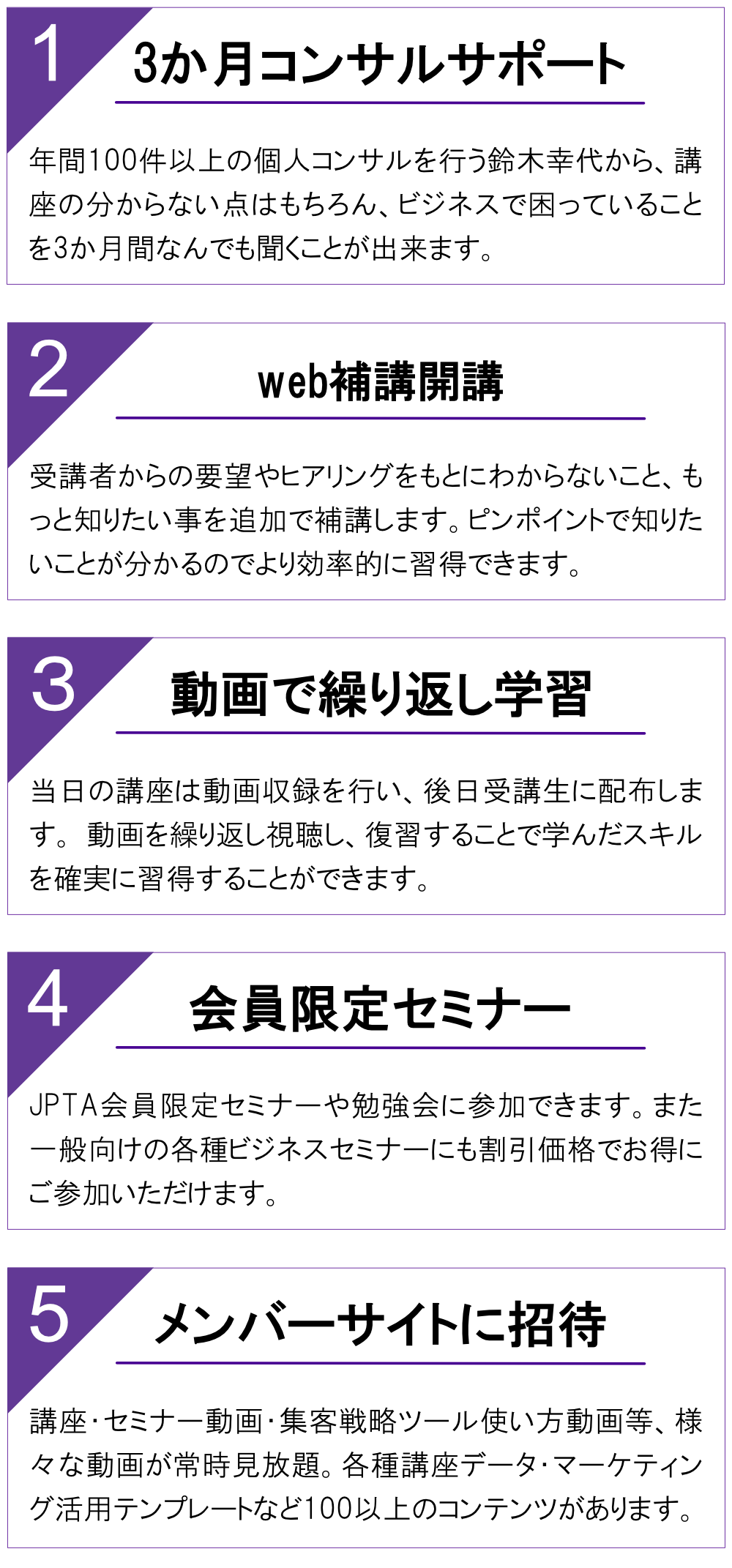 1

3か月コンサルサポート

年間100件以上の個人コンサルを行う鈴木幸代から、講座の分からない点はもちろん、ビジネスで困っていることを3か月間なんでも聞くことが出来ます。

2

web補講開講

受講者からの要望やヒアリングをもとにわからないこと、もっと知りたい事を追加で補講します。ピンポイントで知りたいことが分かるのでより効率的に習得できます。

3

動画で繰り返し学習

当日の講座は動画収録を行い、後日受講生に配布します。 動画を繰り返し視聴し、復習することで学んだスキルを確実に習得することができます。

4

会員限定セミナー

JPTA会員限定セミナーや勉強会に参加できます。また一般向けの各種ビジネスセミナーにも割引価格でお得にご参加いただけます。

5

メンバーサイトに招待

講座・セミナー動画・集客戦略ツール使い方動画等、様々な動画が常時見放題。各種講座データ・マーケティング活用テンプレートなど100以上のコンテンツがあります。